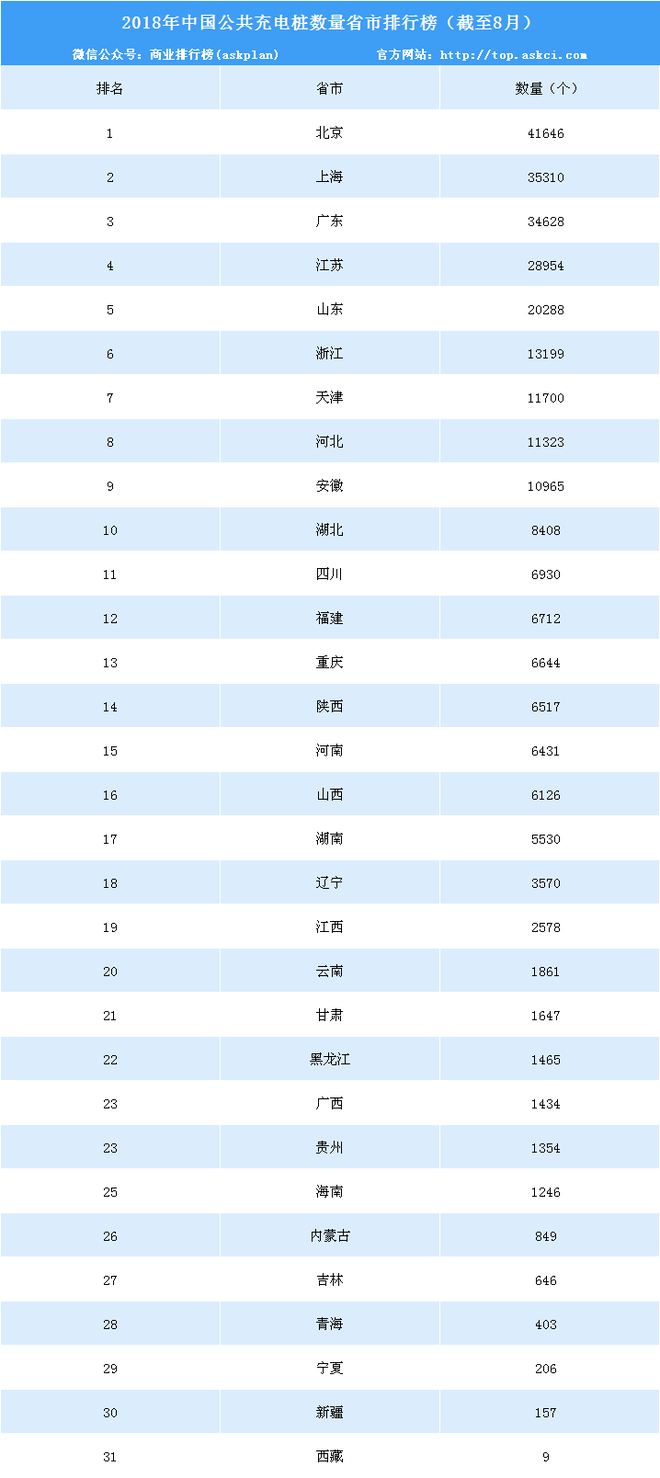 2018年中国公共充电桩数量省市排行榜（截至8月）

微信公众号：商业排行榜(askplan)　　官方网站：http://top.askci.com

| 排名 | 省市 | 数量（个） |
|---|---|---|
| 1 | 北京 | 41646 |
| 2 | 上海 | 35310 |
| 3 | 广东 | 34628 |
| 4 | 江苏 | 28954 |
| 5 | 山东 | 20288 |
| 6 | 浙江 | 13199 |
| 7 | 天津 | 11700 |
| 8 | 河北 | 11323 |
| 9 | 安徽 | 10965 |
| 10 | 湖北 | 8408 |
| 11 | 四川 | 6930 |
| 12 | 福建 | 6712 |
| 13 | 重庆 | 6644 |
| 14 | 陕西 | 6517 |
| 15 | 河南 | 6431 |
| 16 | 山西 | 6126 |
| 17 | 湖南 | 5530 |
| 18 | 辽宁 | 3570 |
| 19 | 江西 | 2578 |
| 20 | 云南 | 1861 |
| 21 | 甘肃 | 1647 |
| 22 | 黑龙江 | 1465 |
| 23 | 广西 | 1434 |
| 23 | 贵州 | 1354 |
| 25 | 海南 | 1246 |
| 26 | 内蒙古 | 849 |
| 27 | 吉林 | 646 |
| 28 | 青海 | 403 |
| 29 | 宁夏 | 206 |
| 30 | 新疆 | 157 |
| 31 | 西藏 | 9 |